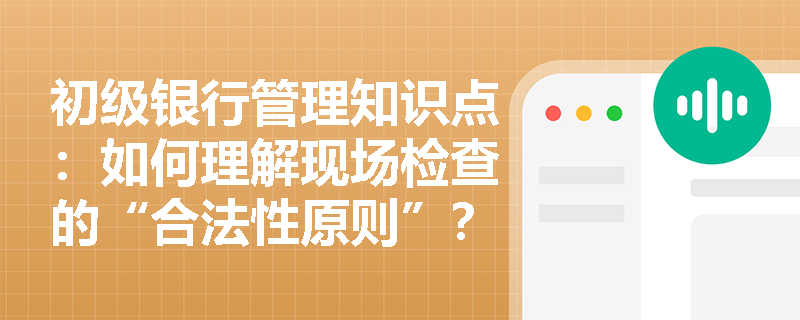 初级银行管理知识点：如何理解现场检查的“合法性原则”？